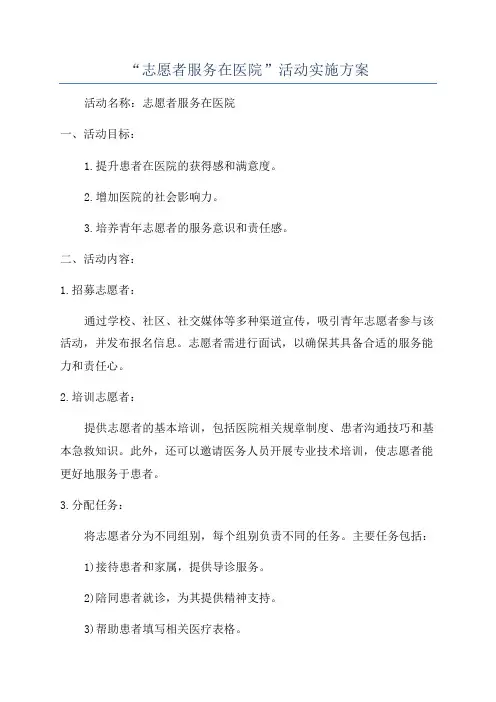 “志愿者服务在医院”活动实施方案

活动名称：志愿者服务在医院

一、活动目标：

1.提升患者在医院的获得感和满意度。

2.增加医院的社会影响力。

3.培养青年志愿者的服务意识和责任感。

二、活动内容：

1.招募志愿者：

通过学校、社区、社交媒体等多种渠道宣传，吸引青年志愿者参与该活动，并发布报名信息。志愿者需进行面试，以确保其具备合适的服务能力和责任心。

2.培训志愿者：

提供志愿者的基本培训，包括医院相关规章制度、患者沟通技巧和基本急救知识。此外，还可以邀请医务人员开展专业技术培训，使志愿者能更好地服务于患者。

3.分配任务：

将志愿者分为不同组别，每个组别负责不同的任务。主要任务包括：

1)接待患者和家属，提供导诊服务。

2)陪同患者就诊，为其提供精神支持。

3)帮助患者填写相关医疗表格。